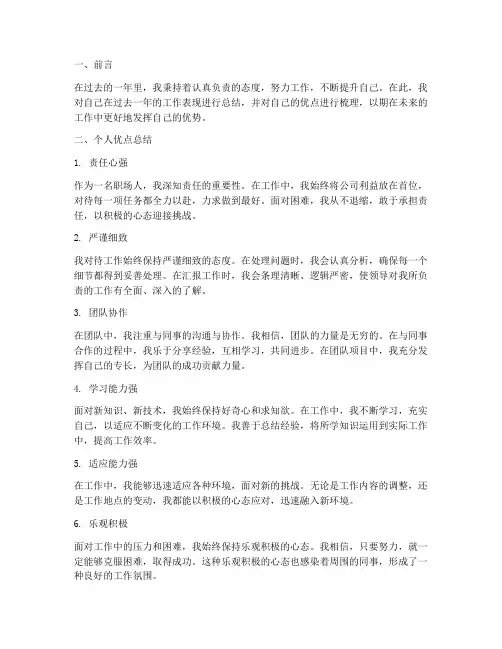 一、前言

在过去的一年里，我秉持着认真负责的态度，努力工作，不断提升自己。在此，我对自己在过去一年的工作表现进行总结，并对自己的优点进行梳理，以期在未来的工作中更好地发挥自己的优势。

二、个人优点总结

1. 责任心强

作为一名职场人，我深知责任的重要性。在工作中，我始终将公司利益放在首位，对待每一项任务都全力以赴，力求做到最好。面对困难，我从不退缩，敢于承担责任，以积极的心态迎接挑战。

2. 严谨细致

我对待工作始终保持严谨细致的态度。在处理问题时，我会认真分析，确保每一个细节都得到妥善处理。在汇报工作时，我会条理清晰、逻辑严密，使领导对我所负责的工作有全面、深入的了解。

3. 团队协作

在团队中，我注重与同事的沟通与协作。我相信，团队的力量是无穷的。在与同事合作的过程中，我乐于分享经验，互相学习，共同进步。在团队项目中，我充分发挥自己的专长，为团队的成功贡献力量。

4. 学习能力强

面对新知识、新技术，我始终保持好奇心和求知欲。在工作中，我不断学习，充实自己，以适应不断变化的工作环境。我善于总结经验，将所学知识运用到实际工作中，提高工作效率。

5. 适应能力强

在工作中，我能够迅速适应各种环境，面对新的挑战。无论是工作内容的调整，还是工作地点的变动，我都能以积极的心态应对，迅速融入新环境。

6. 乐观积极

面对工作中的压力和困难，我始终保持乐观积极的心态。我相信，只要努力，就一定能够克服困难，取得成功。这种乐观积极的心态也感染着周围的同事，形成了一种良好的工作氛围。